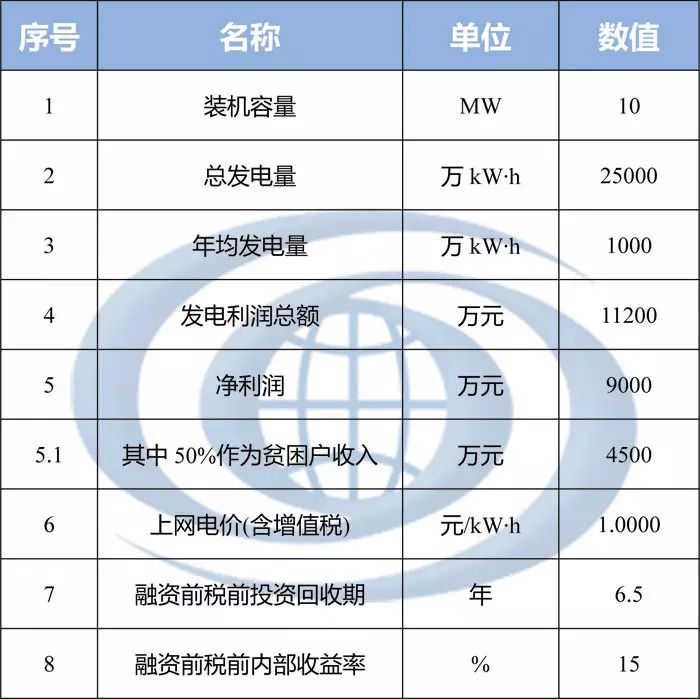 | 序号 | 名称 | 单位 | 数值 |
|---|---|---|---|
| 1 | 装机容量 | MW | 10 |
| 2 | 总发电量 | 万 kW·h | 25000 |
| 3 | 年均发电量 | 万 kW·h | 1000 |
| 4 | 发电利润总额 | 万元 | 11200 |
| 5 | 净利润 | 万元 | 9000 |
| 5.1 | 其中 50%作为贫困户收入 | 万元 | 4500 |
| 6 | 上网电价(含增值税) | 元/kW·h | 1.0000 |
| 7 | 融资前税前投资回收期 | 年 | 6.5 |
| 8 | 融资前税前内部收益率 | % | 15 |